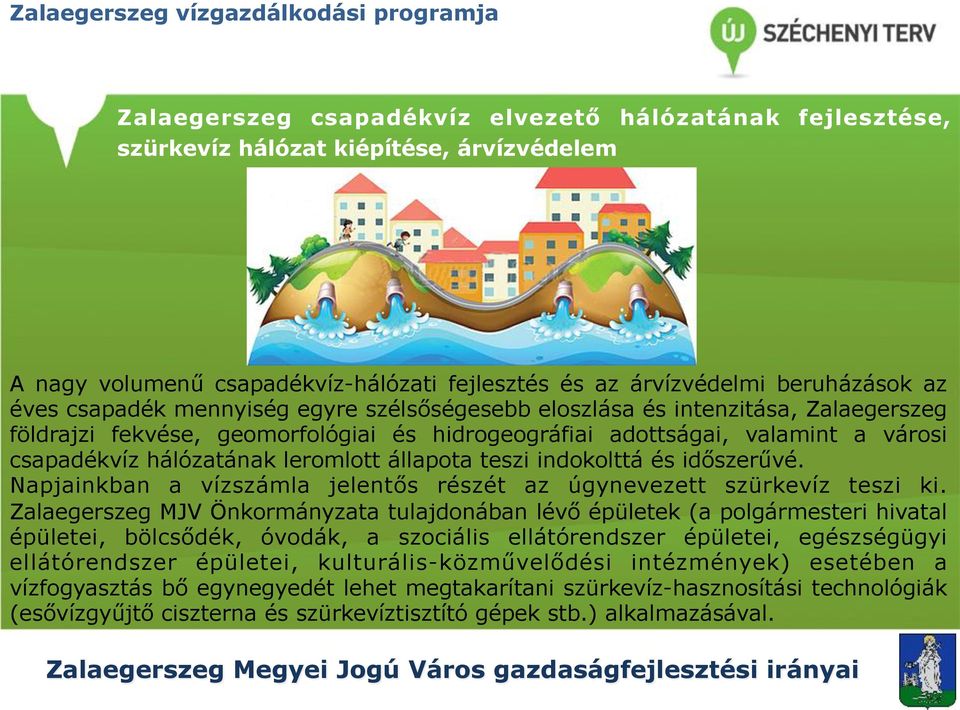 Zalaegerszeg vízgazdálkodási programja

ÚJ SZÉCHENYI TERV

Zalaegerszeg csapadékvíz elvezető hálózatának fejlesztése, szürkevíz hálózat kiépítése, árvízvédelem

A nagy volumenű csapadékvíz-hálózati fejlesztés és az árvízvédelmi beruházások az éves csapadék mennyiség egyre szélsőségesebb eloszlása és intenzitása, Zalaegerszeg földrajzi fekvése, geomorfológiai és hidrogeográfiai adottságai, valamint a városi csapadékvíz hálózatának leromlott állapota teszi indokolttá és időszerűvé.
Napjainkban a vízszámla jelentős részét az úgynevezett szürkevíz teszi ki. Zalaegerszeg MJV Önkormányzata tulajdonában lévő épületek (a polgármesteri hivatal épületei, bölcsődék, óvodák, a szociális ellátórendszer épületei, egészségügyi ellátórendszer épületei, kulturális-közművelődési intézmények) esetében a vízfogyasztás bő egynegyedét lehet megtakarítani szürkevíz-hasznosítási technológiák (esővízgyűjtő ciszterna és szürkevíztisztító gépek stb.) alkalmazásával.

Zalaegerszeg Megyei Jogú Város gazdaságfejlesztési irányai